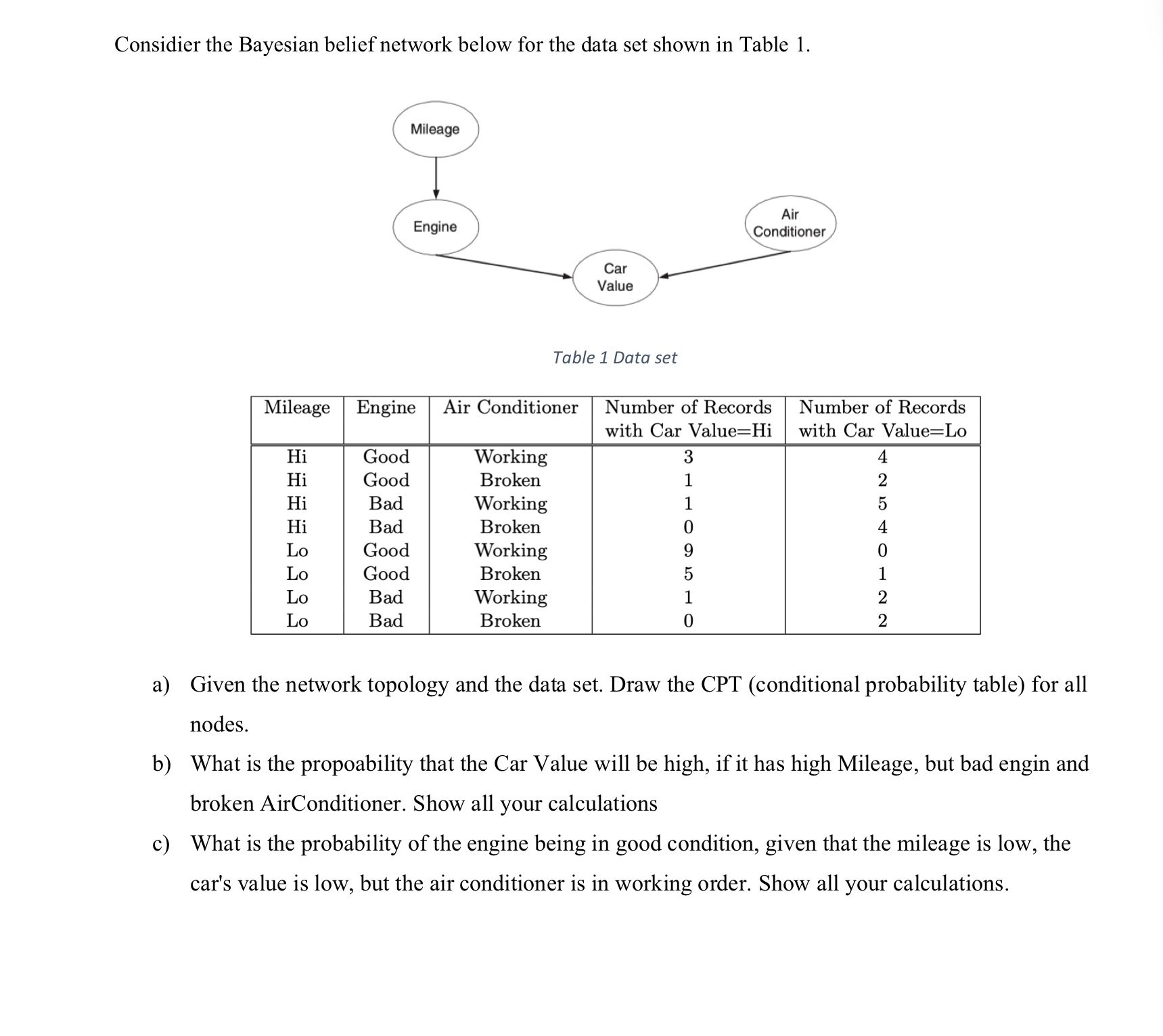 Considier the Bayesian belief network below for the data set shown in Table 1.

Mileage

Engine

Air Conditioner

Car Value

Table 1 Data set

| Mileage | Engine | Air Conditioner | Number of Records with Car Value=Hi | Number of Records with Car Value=Lo |
|---|---|---|---|---|
| Hi | Good | Working | 3 | 4 |
| Hi | Good | Broken | 1 | 2 |
| Hi | Bad | Working | 1 | 5 |
| Hi | Bad | Broken | 0 | 4 |
| Lo | Good | Working | 9 | 0 |
| Lo | Good | Broken | 5 | 1 |
| Lo | Bad | Working | 1 | 2 |
| Lo | Bad | Broken | 0 | 2 |

a) Given the network topology and the data set. Draw the CPT (conditional probability table) for all nodes.

b) What is the propoability that the Car Value will be high, if it has high Mileage, but bad engin and broken AirConditioner. Show all your calculations

c) What is the probability of the engine being in good condition, given that the mileage is low, the car's value is low, but the air conditioner is in working order. Show all your calculations.